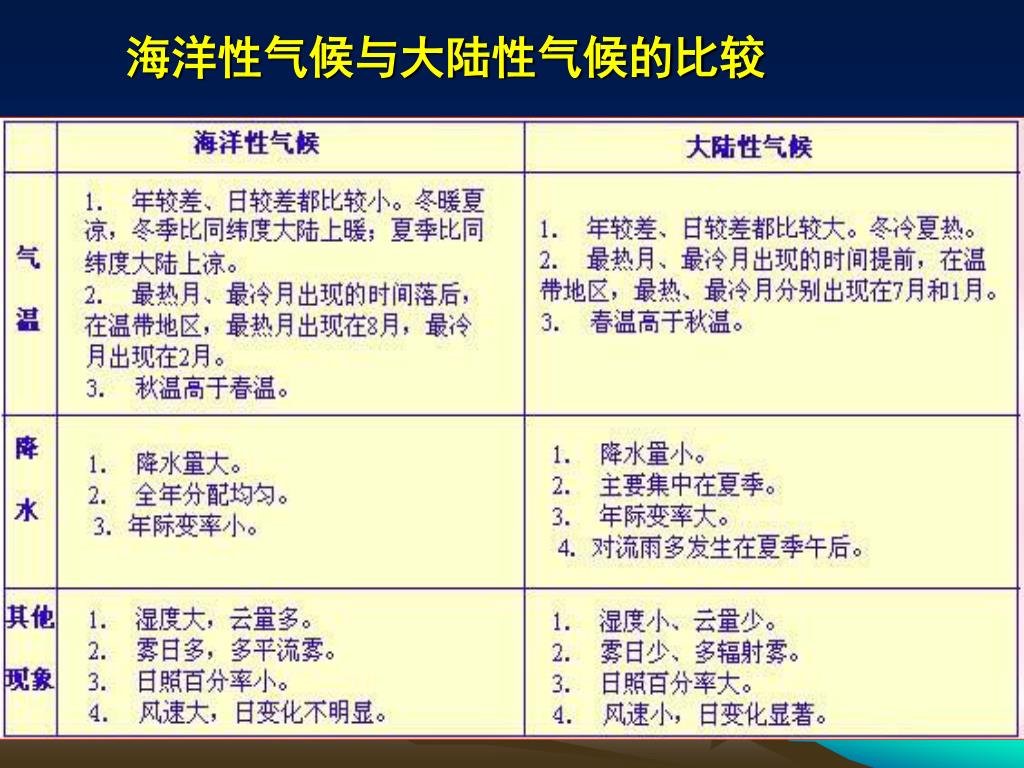 海洋性气候与大陆性气候的比较

| | 海洋性气候 | 大陆性气候 |
|---|---|---|
| 气温 | 1. 年较差、日较差都比较小。冬暖夏凉，冬季比同纬度大陆上暖；夏季比同纬度大陆上凉。 2. 最热月、最冷月出现的时间落后，在温带地区，最热月出现在8月，最冷月出现在2月。 3. 秋温高于春温。 | 1. 年较差、日较差都比较大。冬冷夏热。 2. 最热月、最冷月出现的时间提前，在温带地区，最热、最冷月分别出现在7月和1月。 3. 春温高于秋温。 |
| 降水 | 1. 降水量大。 2. 全年分配均匀。 3. 年际变率小。 | 1. 降水量小。 2. 主要集中在夏季。 3. 年际变率大。 4. 对流雨多发生在夏季午后。 |
| 其他现象 | 1. 湿度大，云量多。 2. 雾日多，多平流雾。 3. 日照百分率小。 4. 风速大，日变化不明显。 | 1. 湿度小、云量少。 2. 雾日少、多辐射雾。 3. 日照百分率大。 4. 风速小，日变化显著。 |